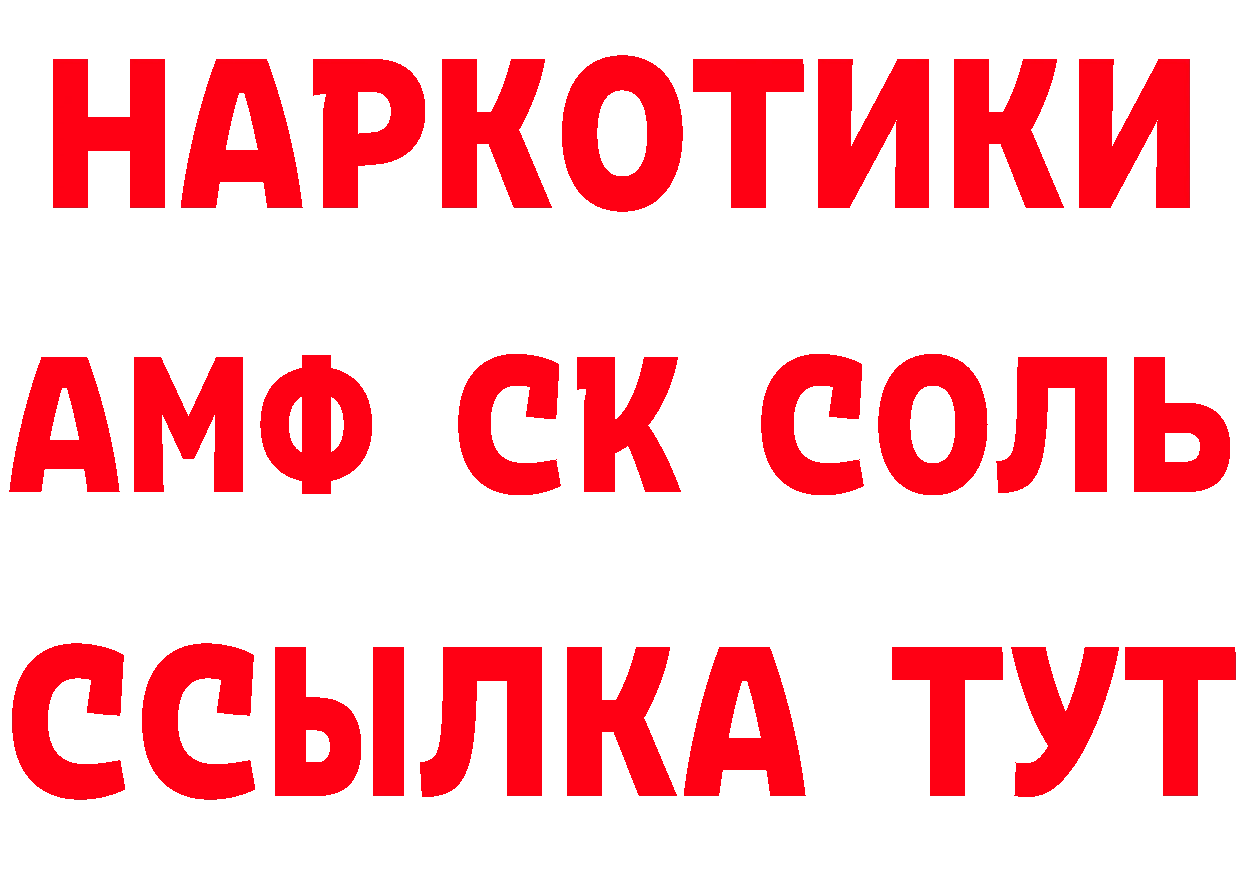 НАРКОТИКИ

АМФ СК СОЛЬ

ССЫЛКА ТУТ